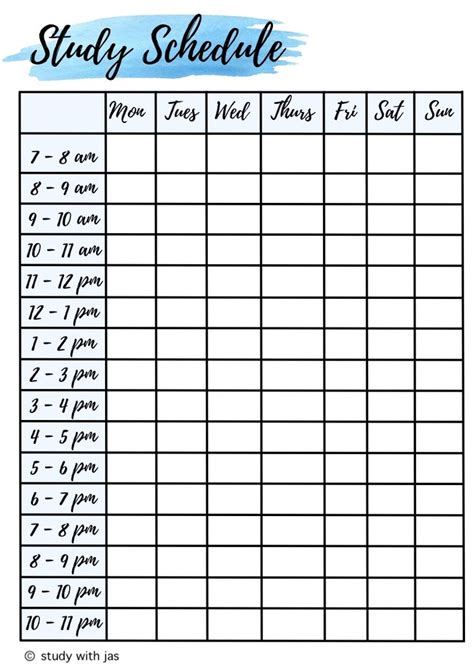 Study Schedule

| | Mon | Tues | Wed | Thurs | Fri | Sat | Sun |
|---|---|---|---|---|---|---|---|
| 7 - 8 am | | | | | | | |
| 8 - 9 am | | | | | | | |
| 9 - 10 am | | | | | | | |
| 10 - 11 am | | | | | | | |
| 11 - 12 pm | | | | | | | |
| 12 - 1 pm | | | | | | | |
| 1 - 2 pm | | | | | | | |
| 2 - 3 pm | | | | | | | |
| 3 - 4 pm | | | | | | | |
| 4 - 5 pm | | | | | | | |
| 5 - 6 pm | | | | | | | |
| 6 - 7 pm | | | | | | | |
| 7 - 8 pm | | | | | | | |
| 8 - 9 pm | | | | | | | |
| 9 - 10 pm | | | | | | | |
| 10 - 11 pm | | | | | | | |

© study with jas